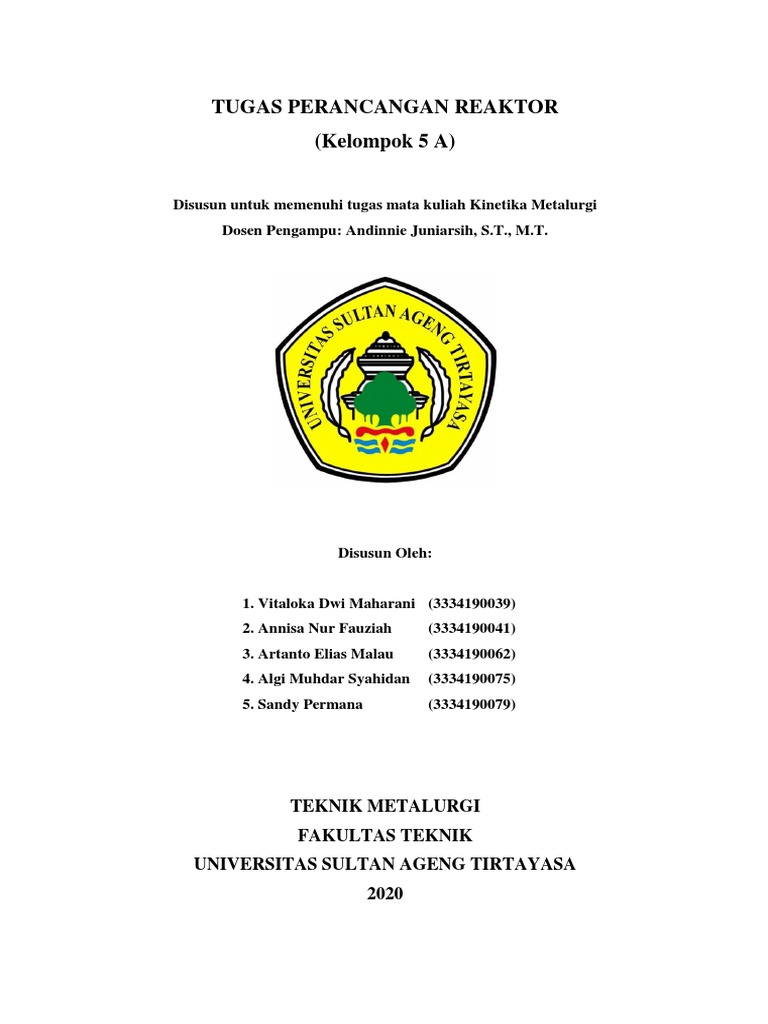 TUGAS PERANCANGAN REAKTOR
(Kelompok 5 A)

Disusun untuk memenuhi tugas mata kuliah Kinetika Metalurgi
Dosen Pengampu: Andinnie Juniarsih, S.T., M.T.

UNIVERSITAS SULTAN AGENG TIRTAYASA

Disusun Oleh:

1. Vitaloka Dwi Maharani (3334190039)
2. Annisa Nur Fauziah (3334190041)
3. Artanto Elias Malau (3334190062)
4. Algi Muhdar Syahidan (3334190075)
5. Sandy Permana (3334190079)

TEKNIK METALURGI
FAKULTAS TEKNIK
UNIVERSITAS SULTAN AGENG TIRTAYASA
2020